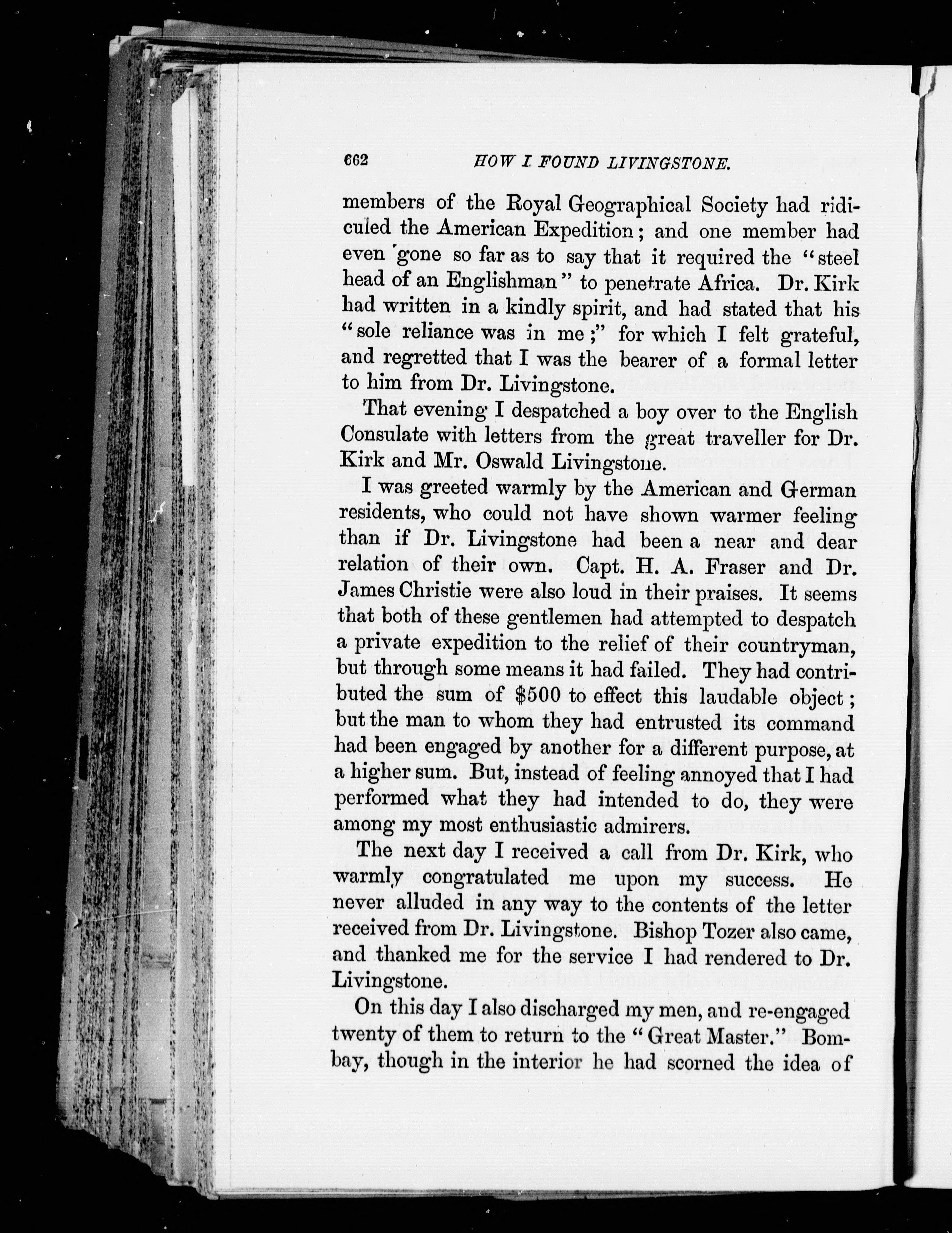 662 HOW I FOUND LIVINGSTONE.

members of the Royal Geographical Society had ridiculed the American Expedition; and one member had even gone so far as to say that it required the "steel head of an Englishman" to penetrate Africa. Dr. Kirk had written in a kindly spirit, and had stated that his "sole reliance was in me;" for which I felt grateful, and regretted that I was the bearer of a formal letter to him from Dr. Livingstone.

That evening I despatched a boy over to the English Consulate with letters from the great traveller for Dr. Kirk and Mr. Oswald Livingstone.

I was greeted warmly by the American and German residents, who could not have shown warmer feeling than if Dr. Livingstone had been a near and dear relation of their own. Capt. H. A. Fraser and Dr. James Christie were also loud in their praises. It seems that both of these gentlemen had attempted to despatch a private expedition to the relief of their countryman, but through some means it had failed. They had contributed the sum of $500 to effect this laudable object; but the man to whom they had entrusted its command had been engaged by another for a different purpose, at a higher sum. But, instead of feeling annoyed that I had performed what they had intended to do, they were among my most enthusiastic admirers.

The next day I received a call from Dr. Kirk, who warmly congratulated me upon my success. He never alluded in any way to the contents of the letter received from Dr. Livingstone. Bishop Tozer also came, and thanked me for the service I had rendered to Dr. Livingstone.

On this day I also discharged my men, and re-engaged twenty of them to return to the "Great Master." Bombay, though in the interior he had scorned the idea of